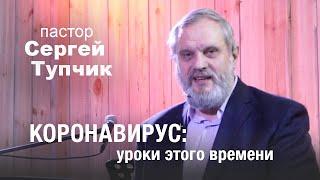 пастор
Сергей
Тупчик

КОРОНАВИРУС:
уроки этого времени